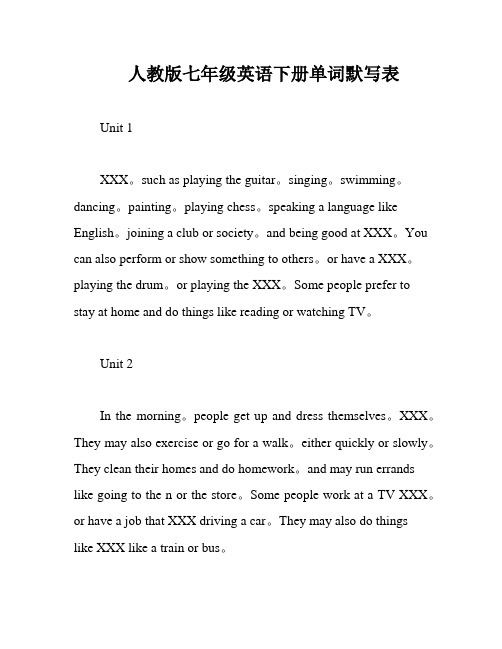 人教版七年级英语下册单词默写表

Unit 1

XXX。such as playing the guitar。singing。swimming。dancing。painting。playing chess。speaking a language like English。joining a club or society。and being good at XXX。You can also perform or show something to others。or have a XXX。playing the drum。or playing the XXX。Some people prefer to stay at home and do things like reading or watching TV。

Unit 2

In the morning。people get up and dress themselves。XXX。They may also exercise or go for a walk。either quickly or slowly。They clean their homes and do homework。and may run errands like going to the n or the store。Some people work at a TV XXX。or have a job that XXX driving a car。They may also do things like XXX like a train or bus。